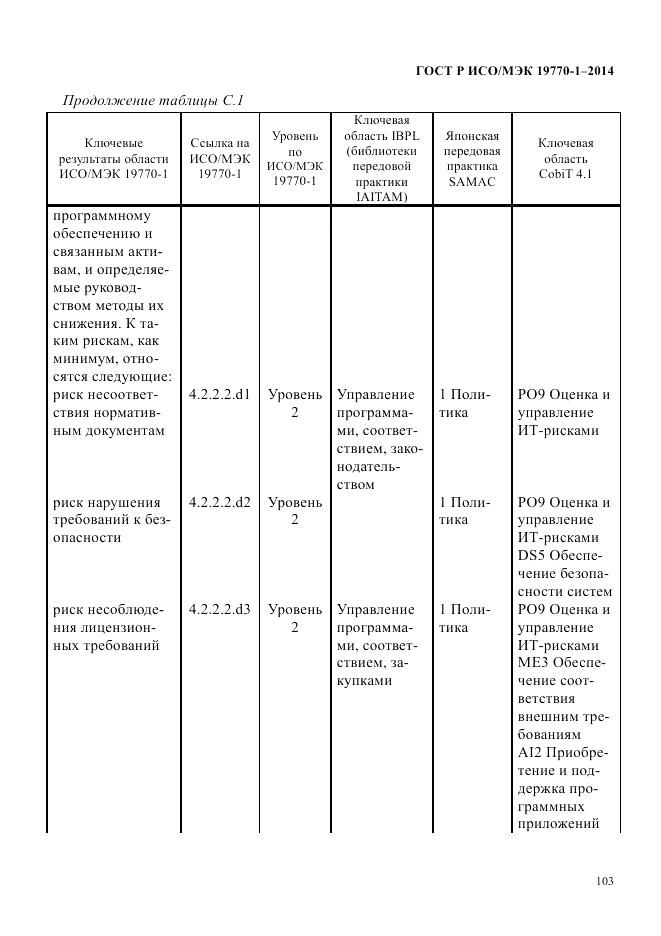 ГОСТ Р ИСО/МЭК 19770-1–2014

Продолжение таблицы С.1

| Ключевые результаты области ИСО/МЭК 19770-1 | Ссылка на ИСО/МЭК 19770-1 | Уровень по ИСО/МЭК 19770-1 | Ключевая область IBPL (библиотеки передовой практики IAITAM) | Японская передовая практика SAMAC | Ключевая область CobiT 4.1 |
|---|---|---|---|---|---|
| программному обеспечению и связанным активам, и определяемые руководством методы их снижения. К таким рискам, как минимум, относятся следующие: | | | | | |
| риск несоответствия нормативным документам | 4.2.2.2.d1 | Уровень 2 | Управление программами, соответствием, законодательством | 1 Политика | PO9 Оценка и управление ИТ-рисками |
| риск нарушения требований к безопасности | 4.2.2.2.d2 | Уровень 2 | | 1 Политика | PO9 Оценка и управление ИТ-рисками DS5 Обеспечение безопасности систем |
| риск несоблюдения лицензионных требований | 4.2.2.2.d3 | Уровень 2 | Управление программами, соответствием, закупками | 1 Политика | PO9 Оценка и управление ИТ-рисками ME3 Обеспечение соответствия внешним требованиям AI2 Приобретение и поддержка программных приложений |

103